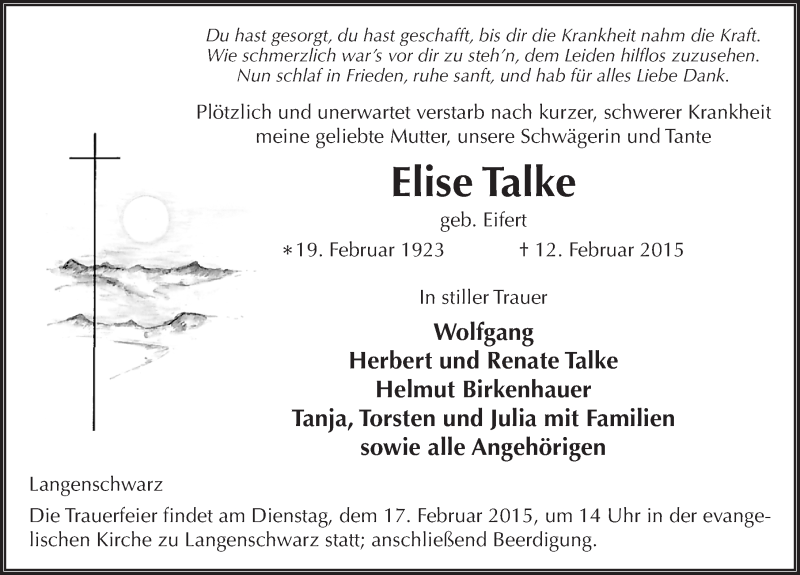 Du hast gesorgt, du hast geschafft, bis dir die Krankheit nahm die Kraft.
Wie schmerzlich war's vor dir zu steh'n, dem Leiden hilflos zuzusehen.
Nun schlaf in Frieden, ruhe sanft, und hab für alles Liebe Dank.

Plötzlich und unerwartet verstarb nach kurzer, schwerer Krankheit meine geliebte Mutter, unsere Schwägerin und Tante

Elise Talke

geb. Eifert

∗19. Februar 1923 † 12. Februar 2015

In stiller Trauer

Wolfgang
Herbert und Renate Talke
Helmut Birkenhauer
Tanja, Torsten und Julia mit Familien
sowie alle Angehörigen

Langenschwarz

Die Trauerfeier findet am Dienstag, dem 17. Februar 2015, um 14 Uhr in der evangelischen Kirche zu Langenschwarz statt; anschließend Beerdigung.